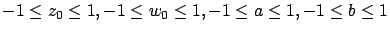 $-1 \leq z_0 \leq 1, -1 \leq w_0 \leq 1, -1 \leq a \leq 1, -1 \leq b \leq 1$